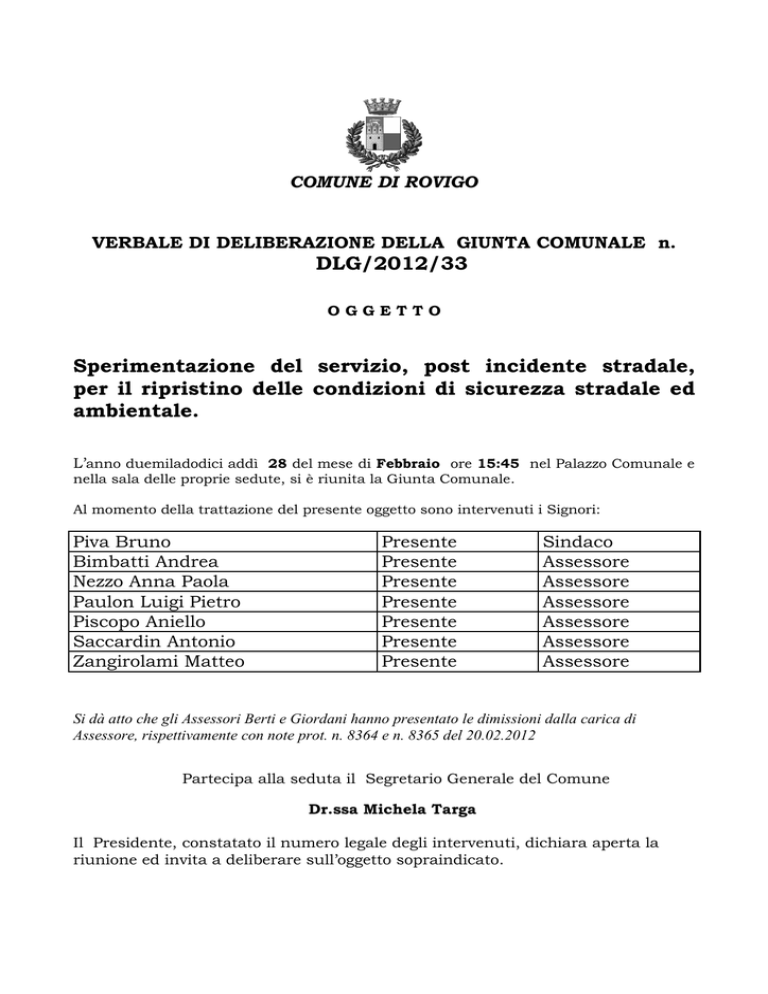 COMUNE DI ROVIGO

VERBALE DI DELIBERAZIONE DELLA GIUNTA COMUNALE n. DLG/2012/33

O G G E T T O

Sperimentazione del servizio, post incidente stradale, per il ripristino delle condizioni di sicurezza stradale ed ambientale.

L'anno duemiladodici addì 28 del mese di Febbraio ore 15:45 nel Palazzo Comunale e nella sala delle proprie sedute, si è riunita la Giunta Comunale.

Al momento della trattazione del presente oggetto sono intervenuti i Signori:

| Piva Bruno | Presente | Sindaco |
|---|---|---|
| Bimbatti Andrea | Presente | Assessore |
| Nezzo Anna Paola | Presente | Assessore |
| Paulon Luigi Pietro | Presente | Assessore |
| Piscopo Aniello | Presente | Assessore |
| Saccardin Antonio | Presente | Assessore |
| Zangirolami Matteo | Presente | Assessore |

Si dà atto che gli Assessori Berti e Giordani hanno presentato le dimissioni dalla carica di Assessore, rispettivamente con note prot. n. 8364 e n. 8365 del 20.02.2012

Partecipa alla seduta il Segretario Generale del Comune

Dr.ssa Michela Targa

Il Presidente, constatato il numero legale degli intervenuti, dichiara aperta la riunione ed invita a deliberare sull'oggetto sopraindicato.